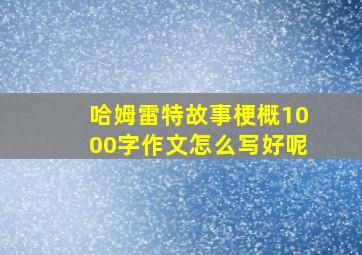 哈姆雷特故事梗概1000字作文怎么写好呢